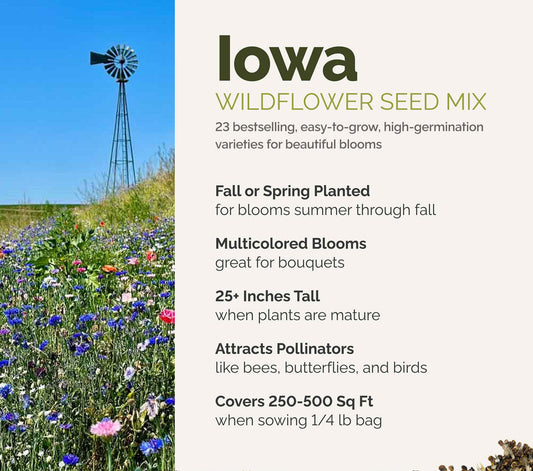 Iowa
WILDFLOWER SEED MIX
23 bestselling, easy-to-grow, high-germination varieties for beautiful blooms

Fall or Spring Planted
for blooms summer through fall

Multicolored Blooms
great for bouquets

25+ Inches Tall
when plants are mature

Attracts Pollinators
like bees, butterflies, and birds

Covers 250-500 Sq Ft
when sowing 1/4 lb bag